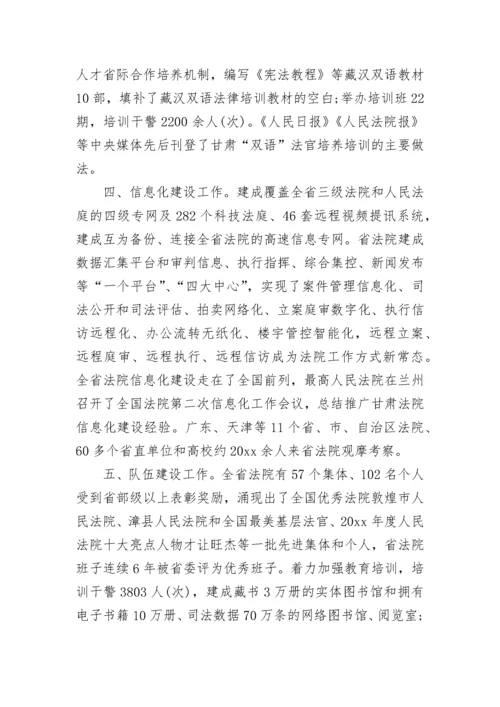 人才省际合作培养机制，编写《宪法教程》等藏汉双语教材10部，填补了藏汉双语法律培训教材的空白；举办培训班22期，培训干警2200余人(次)。《人民日报》《人民法院报》等中央媒体先后刊登了甘肃“双语”法官培养培训的主要做法。

四、信息化建设工作。建成覆盖全省三级法院和人民法庭的四级专网及282个科技法庭、46套远程视频提讯系统，建成互为备份、连接全省法院的高速信息专网。省法院建成数据汇集平台和审判信息、执行指挥、综合集控、新闻发布等“一个平台”、“四大中心”，实现了案件管理信息化、司法公开和司法评估、拍卖网络化、立案庭审数字化、执行信访远程化、办公流转无纸化、楼宇管控智能化，远程立案、远程庭审、远程执行、远程信访成为法院工作方式新常态。全省法院信息化建设走在了全国前列，最高人民法院在兰州召开了全国法院第二次信息化工作会议，总结推广甘肃法院信息化建设经验。广东、天津等11个省、市、自治区法院、60多个省直单位和高校约20xx余人来省法院观摩考察。

五、队伍建设工作。全省法院有57个集体、102名个人受到省部级以上表彰奖励，涌现出了全国优秀法院敦煌市人民法院、漳县人民法院和全国最美基层法官、20xx年度人民法院十大亮点人物才让旺杰等一批先进集体和个人，省法院班子连续6年被省委评为优秀班子。着力加强教育培训，培训干警3803人(次)，建成藏书3万册的实体图书馆和拥有电子书籍10万册、司法数据70万条的网络图书馆、阅览室；